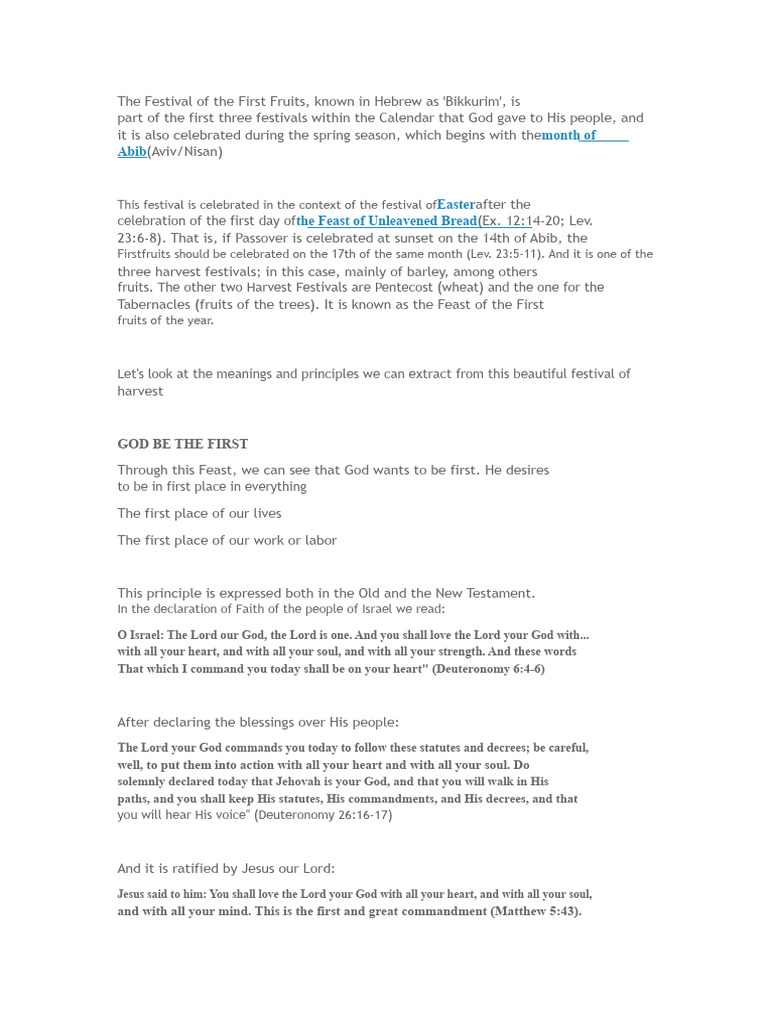 The Festival of the First Fruits, known in Hebrew as 'Bikkurim', is part of the first three festivals within the Calendar that God gave to His people, and it is also celebrated during the spring season, which begins with themonth of Abib(Aviv/Nisan)

This festival is celebrated in the context of the festival ofEasterafter the celebration of the first day ofthe Feast of Unleavened Bread(Ex. 12:14-20; Lev. 23:6-8). That is, if Passover is celebrated at sunset on the 14th of Abib, the Firstfruits should be celebrated on the 17th of the same month (Lev. 23:5-11). And it is one of the three harvest festivals; in this case, mainly of barley, among others fruits. The other two Harvest Festivals are Pentecost (wheat) and the one for the Tabernacles (fruits of the trees). It is known as the Feast of the First fruits of the year.

Let's look at the meanings and principles we can extract from this beautiful festival of harvest

GOD BE THE FIRST

Through this Feast, we can see that God wants to be first. He desires to be in first place in everything

The first place of our lives

The first place of our work or labor

This principle is expressed both in the Old and the New Testament. In the declaration of Faith of the people of Israel we read:

O Israel: The Lord our God, the Lord is one. And you shall love the Lord your God with... with all your heart, and with all your soul, and with all your strength. And these words That which I command you today shall be on your heart" (Deuteronomy 6:4-6)

After declaring the blessings over His people:

The Lord your God commands you today to follow these statutes and decrees; be careful, well, to put them into action with all your heart and with all your soul. Do solemnly declared today that Jehovah is your God, and that you will walk in His paths, and you shall keep His statutes, His commandments, and His decrees, and that you will hear His voice" (Deuteronomy 26:16-17)

And it is ratified by Jesus our Lord:

Jesus said to him: You shall love the Lord your God with all your heart, and with all your soul, and with all your mind. This is the first and great commandment (Matthew 5:43).